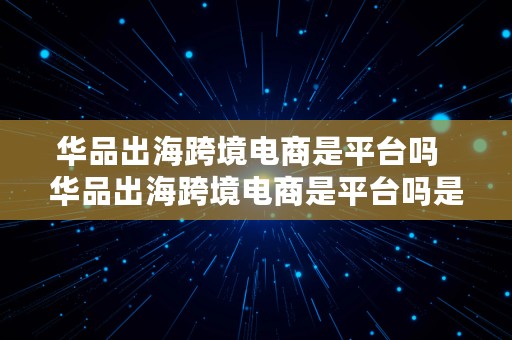 华品出海跨境电商是平台吗
华品出海跨境电商是平台吗是